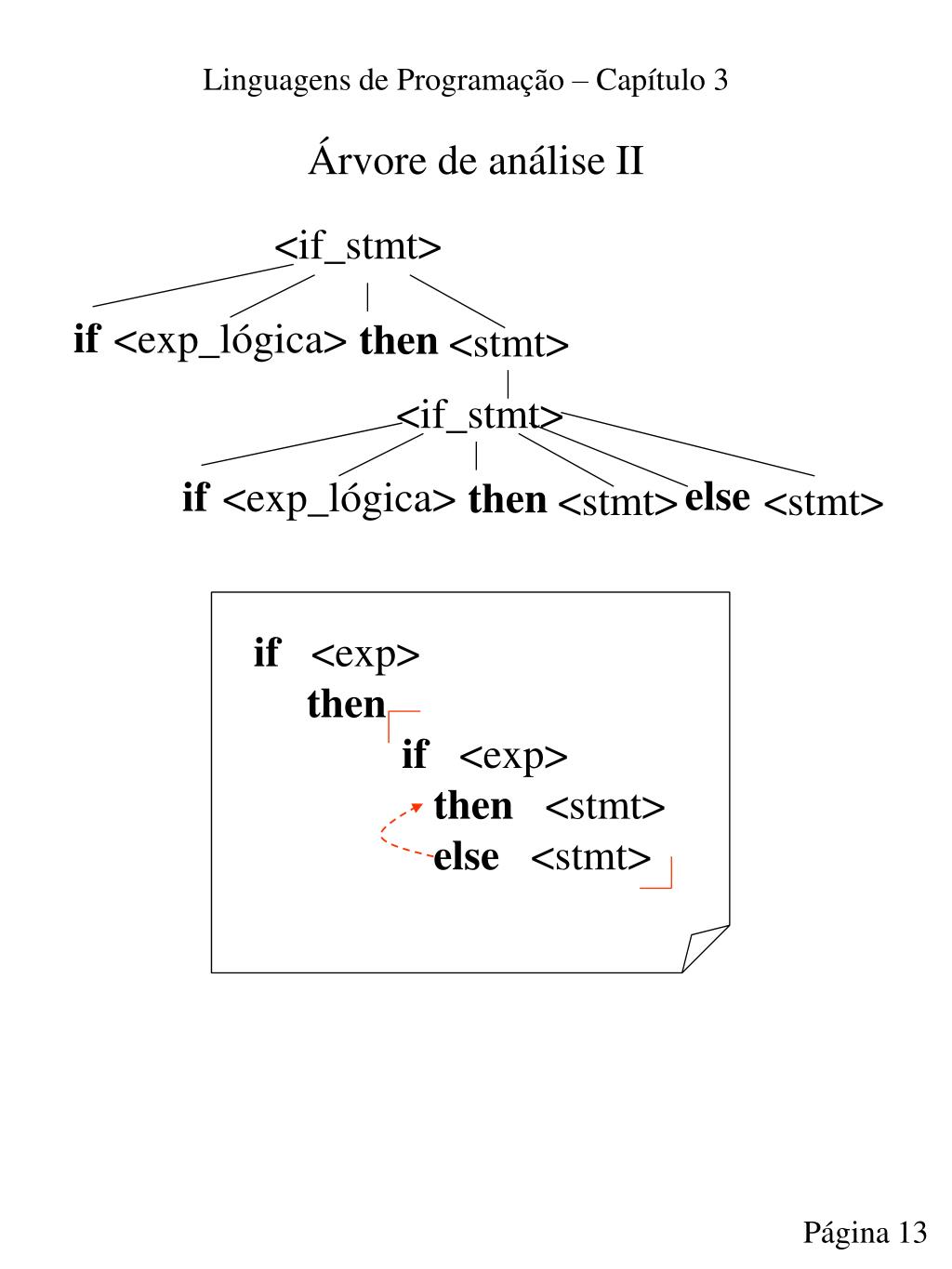 Linguagens de Programação – Capítulo 3

Árvore de análise II

<if_stmt>

if <exp_lógica> then <stmt>

<if_stmt>

if <exp_lógica> then <stmt> else <stmt>

if <exp>
then
if <exp>
then <stmt>
else <stmt>

Página 13